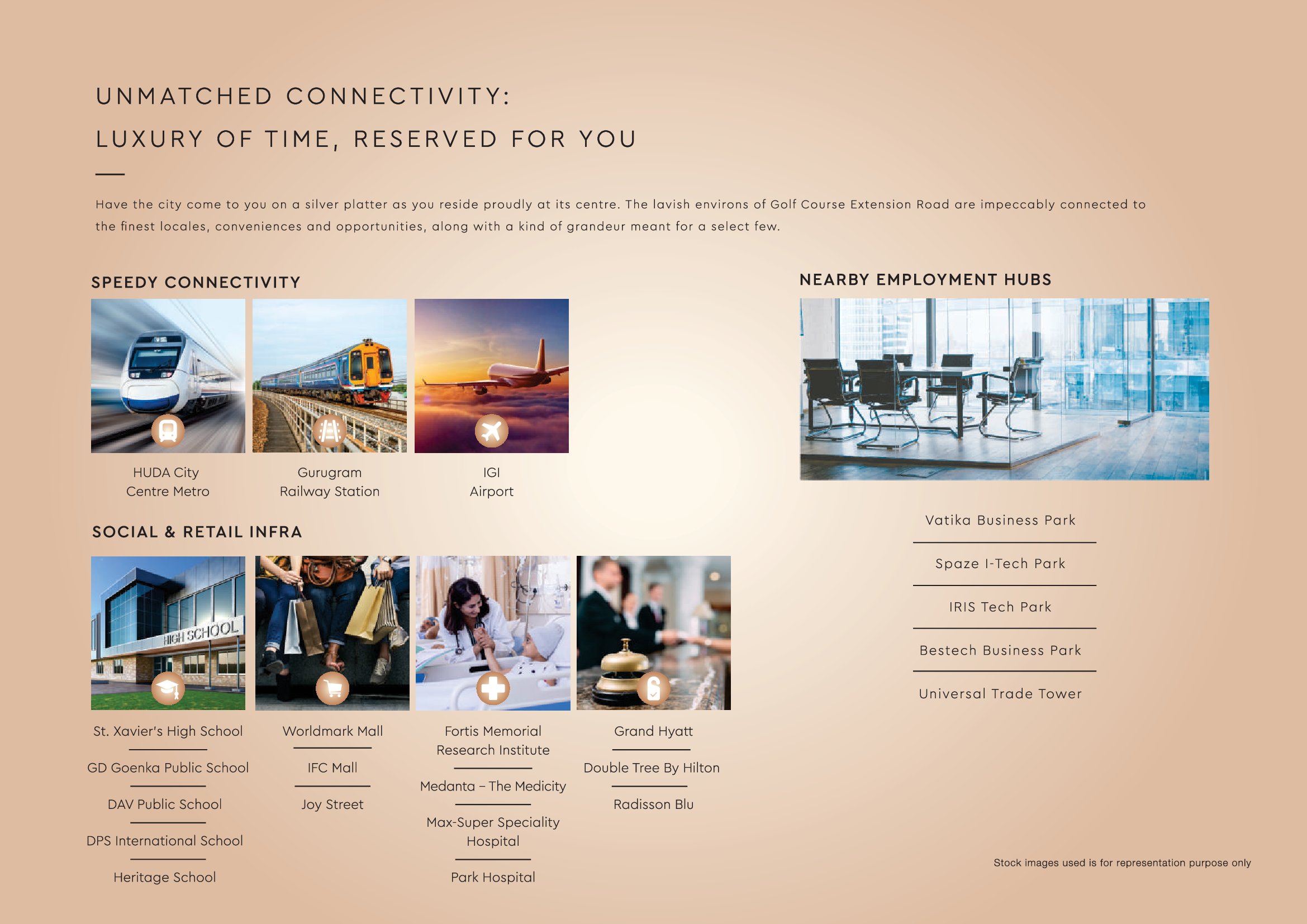 UNMATCHED CONNECTIVITY:
LUXURY OF TIME, RESERVED FOR YOU

Have the city come to you on a silver platter as you reside proudly at its centre. The lavish environs of Golf Course Extension Road are impeccably connected to the finest locales, conveniences and opportunities, along with a kind of grandeur meant for a select few.

SPEEDY CONNECTIVITY

HUDA City Centre Metro

Gurugram Railway Station

IGI Airport

SOCIAL & RETAIL INFRA

HIGH SCHOOL

St. Xavier's High School

GD Goenka Public School

DAV Public School

DPS International School

Heritage School

Worldmark Mall

IFC Mall

Joy Street

Fortis Memorial Research Institute

Medanta – The Medicity

Max-Super Speciality Hospital

Park Hospital

Grand Hyatt

Double Tree By Hilton

Radisson Blu

NEARBY EMPLOYMENT HUBS

Vatika Business Park

Spaze I-Tech Park

IRIS Tech Park

Bestech Business Park

Universal Trade Tower

Stock images used is for representation purpose only